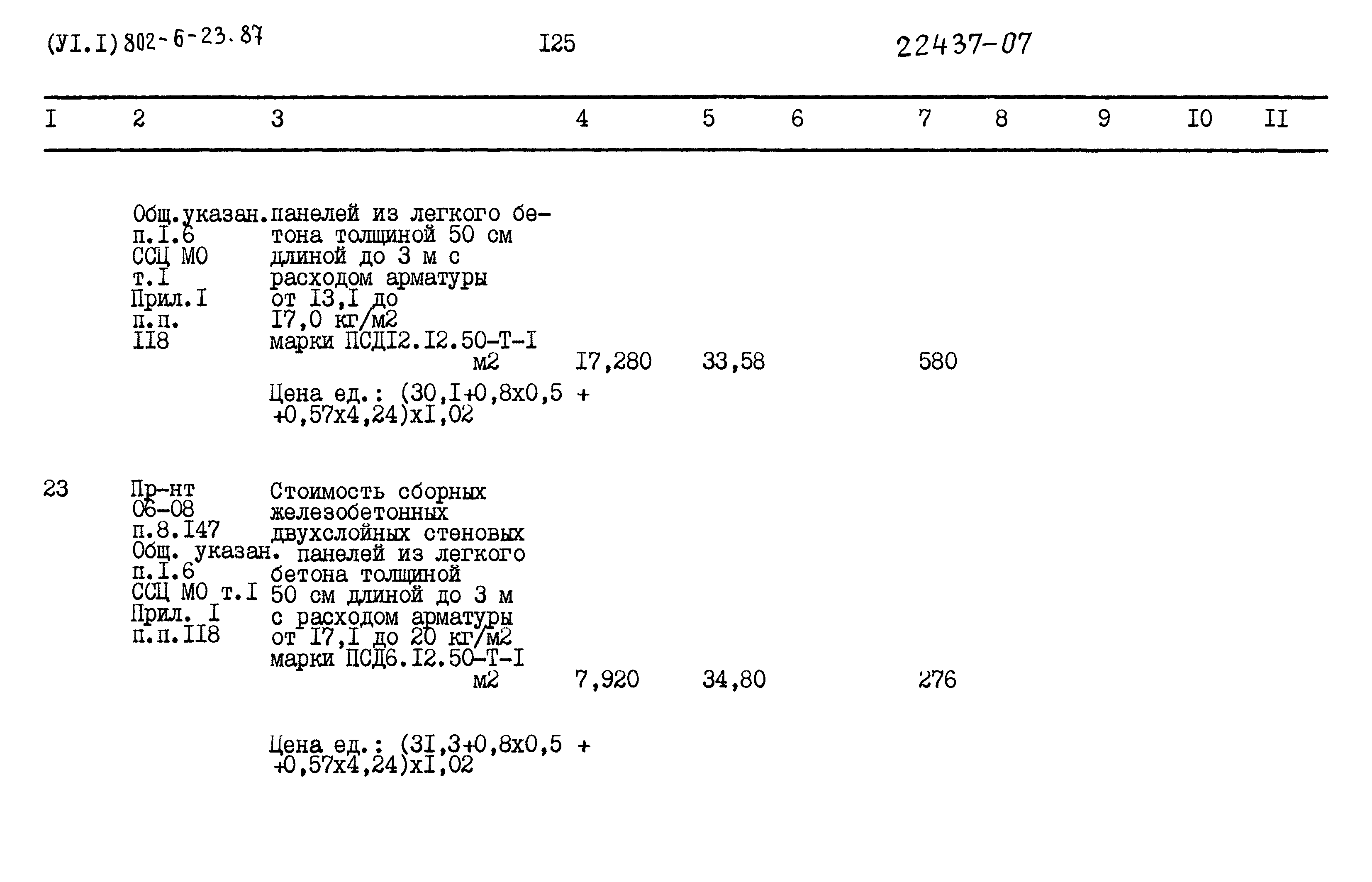 (УI.I) 802-6-23.87 I25 22437-07

| I | 2 | 3 | 4 | 5 | 6 | 7 | 8 | 9 | I0 | II |
|---|---|---|---|---|---|---|---|---|---|---|
|  | Общ.указан. п.I.6 ССЦ МО т.I Прил.I п.п. II8 | панелей из легкого бетона толщиной 50 см длиной до 3 м с расходом арматуры от I3,I до I7,0 кг/м2 марки ПСДI2.I2.50-Т-I м2 | I7,280 | 33,58 |  | 580 |  |  |  |  |
|  |  | Цена ед.: (30,I+0,8х0,5 + +0,57х4,24)хI,02 |  |  |  |  |  |  |  |  |
| 23 | Пр-нт 06-08 п.8.I47 Общ. указан. п.I.6 ССЦ МО т.I Прил. I п.п.II8 | Стоимость сборных железобетонных двухслойных стеновых панелей из легкого бетона толщиной 50 см длиной до 3 м с расходом арматуры от I7,I до 20 кг/м2 марки ПСД6.I2.50-Т-I м2 | 7,920 | 34,80 |  | 276 |  |  |  |  |
|  |  | Цена ед.: (3I,3+0,8х0,5 + +0,57х4,24)хI,02 |  |  |  |  |  |  |  |  |